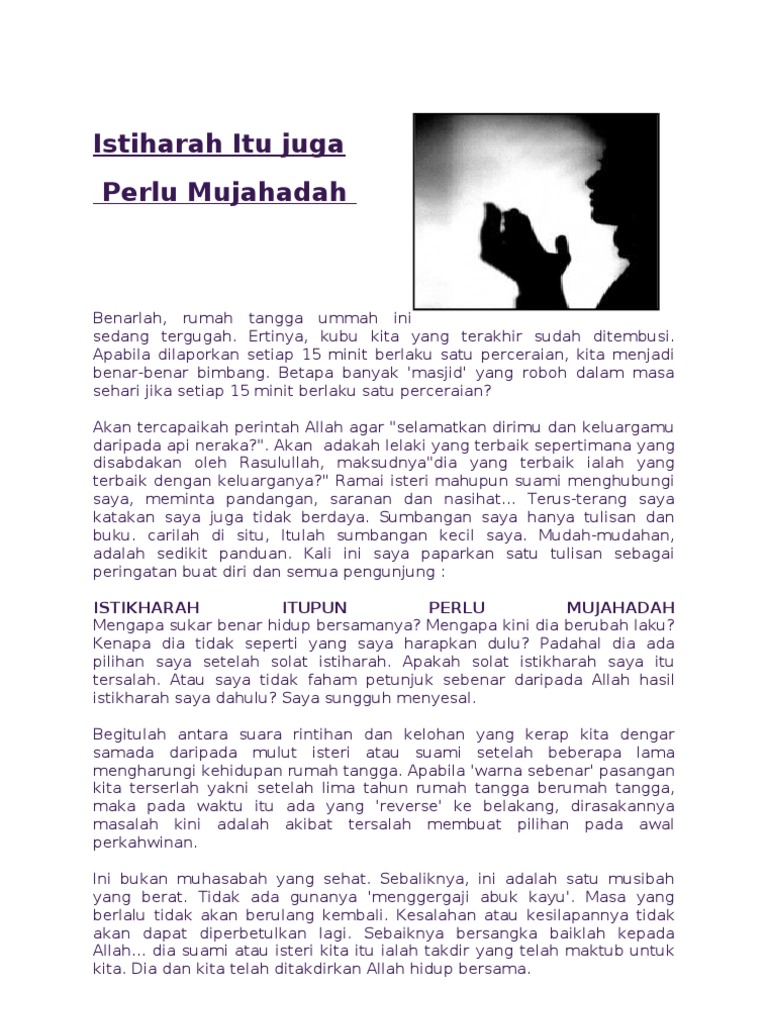 Istiharah Itu juga

Perlu Mujahadah

Benarlah, rumah tangga ummah ini sedang tergugah. Ertinya, kubu kita yang terakhir sudah ditembusi. Apabila dilaporkan setiap 15 minit berlaku satu perceraian, kita menjadi benar-benar bimbang. Betapa banyak 'masjid' yang roboh dalam masa sehari jika setiap 15 minit berlaku satu perceraian?

Akan tercapaikah perintah Allah agar "selamatkan dirimu dan keluargamu daripada api neraka?". Akan adakah lelaki yang terbaik sepertimana yang disabdakan oleh Rasulullah, maksudnya"dia yang terbaik ialah yang terbaik dengan keluarganya?" Ramai isteri mahupun suami menghubungi saya, meminta pandangan, saranan dan nasihat... Terus-terang saya katakan saya juga tidak berdaya. Sumbangan saya hanya tulisan dan buku. carilah di situ, Itulah sumbangan kecil saya. Mudah-mudahan, adalah sedikit panduan. Kali ini saya paparkan satu tulisan sebagai peringatan buat diri dan semua pengunjung :

ISTIKHARAH ITUPUN PERLU MUJAHADAH
Mengapa sukar benar hidup bersamanya? Mengapa kini dia berubah laku? Kenapa dia tidak seperti yang saya harapkan dulu? Padahal dia ada pilihan saya setelah solat istiharah. Apakah solat istikharah saya itu tersalah. Atau saya tidak faham petunjuk sebenar daripada Allah hasil istikharah saya dahulu? Saya sungguh menyesal.

Begitulah antara suara rintihan dan kelohan yang kerap kita dengar samada daripada mulut isteri atau suami setelah beberapa lama mengharungi kehidupan rumah tangga. Apabila 'warna sebenar' pasangan kita terserlah yakni setelah lima tahun rumah tangga berumah tangga, maka pada waktu itu ada yang 'reverse' ke belakang, dirasakannya masalah kini adalah akibat tersalah membuat pilihan pada awal perkahwinan.

Ini bukan muhasabah yang sehat. Sebaliknya, ini adalah satu musibah yang berat. Tidak ada gunanya 'menggergaji abuk kayu'. Masa yang berlalu tidak akan berulang kembali. Kesalahan atau kesilapannya tidak akan dapat diperbetulkan lagi. Sebaiknya bersangka baiklah kepada Allah... dia suami atau isteri kita itu ialah takdir yang telah maktub untuk kita. Dia dan kita telah ditakdirkan Allah hidup bersama.